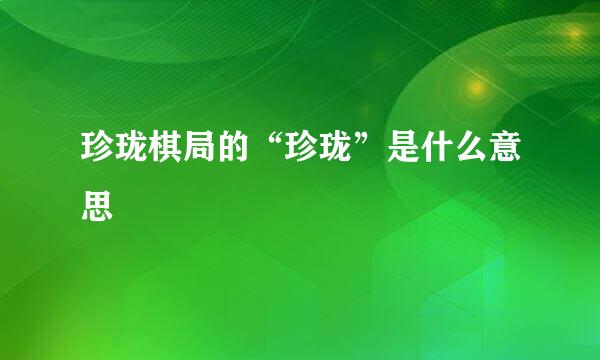 珍珑棋局的“珍珑”是什么意思